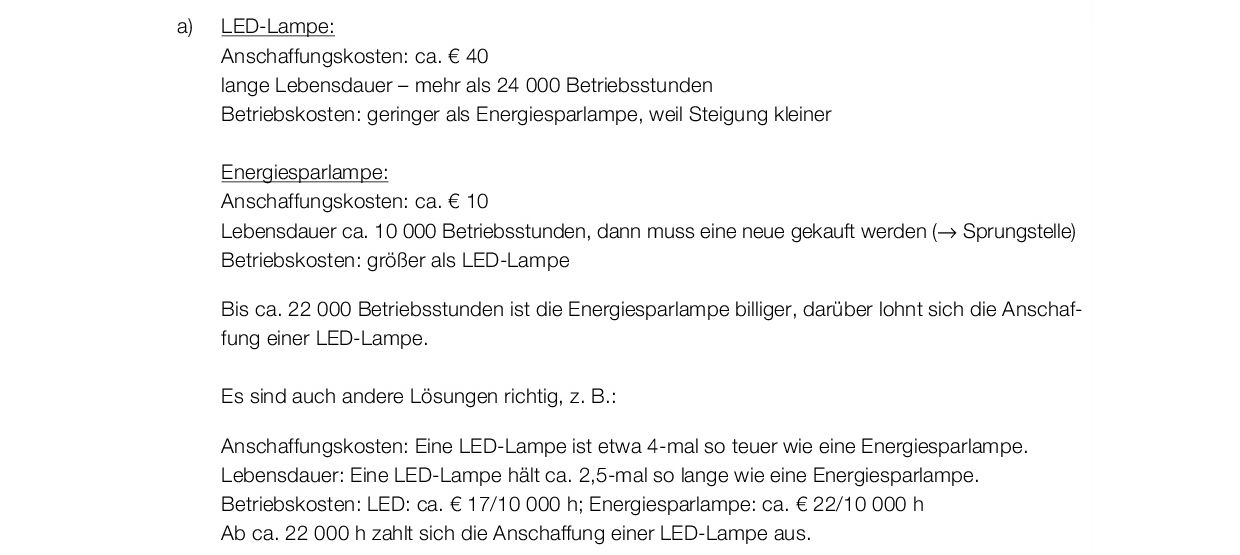 a) LED-Lampe:
Anschaffungskosten: ca. € 40
lange Lebensdauer – mehr als 24 000 Betriebsstunden
Betriebskosten: geringer als Energiesparlampe, weil Steigung kleiner

Energiesparlampe:
Anschaffungskosten: ca. € 10
Lebensdauer ca. 10 000 Betriebsstunden, dann muss eine neue gekauft werden (→ Sprungstelle)
Betriebskosten: größer als LED-Lampe

Bis ca. 22 000 Betriebsstunden ist die Energiesparlampe billiger, darüber lohnt sich die Anschaffung einer LED-Lampe.

Es sind auch andere Lösungen richtig, z. B.:

Anschaffungskosten: Eine LED-Lampe ist etwa 4-mal so teuer wie eine Energiesparlampe.
Lebensdauer: Eine LED-Lampe hält ca. 2,5-mal so lange wie eine Energiesparlampe.
Betriebskosten: LED: ca. € 17/10 000 h; Energiesparlampe: ca. € 22/10 000 h
Ab ca. 22 000 h zahlt sich die Anschaffung einer LED-Lampe aus.